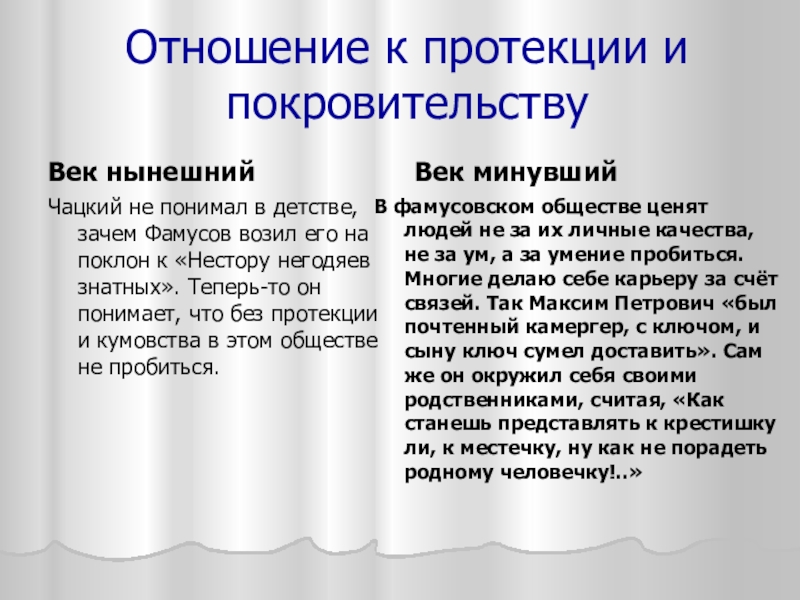 Отношение к протекции и покровительству

Век нынешний

Чацкий не понимал в детстве, зачем Фамусов возил его на поклон к «Нестору негодяев знатных». Теперь-то он понимает, что без протекции и кумовства в этом обществе не пробиться.

Век минувший

В фамусовском обществе ценят людей не за их личные качества, не за ум, а за умение пробиться. Многие делаю себе карьеру за счёт связей. Так Максим Петрович «был почтенный камергер, с ключом, и сыну ключ сумел доставить». Сам же он окружил себя своими родственниками, считая, «Как станешь представлять к крестишку ли, к местечку, ну как не порадеть родному человечку!..»